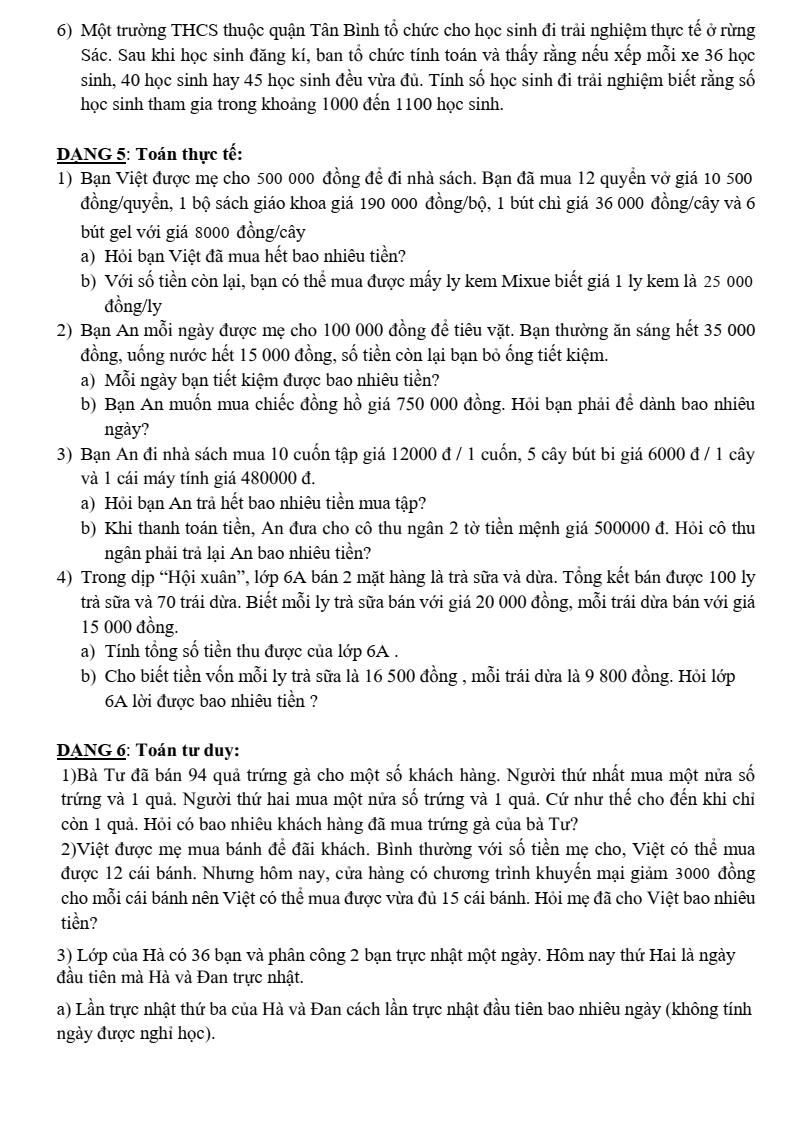 6) Một trường THCS thuộc quận Tân Bình tổ chức cho học sinh đi trải nghiệm thực tế ở rừng Sác. Sau khi học sinh đăng kí, ban tổ chức tính toán và thấy rằng nếu xếp mỗi xe 36 học sinh, 40 học sinh hay 45 học sinh đều vừa đủ. Tính số học sinh đi trải nghiệm biết rằng số học sinh tham gia trong khoảng 1000 đến 1100 học sinh.

DẠNG 5: Toán thực tế:

1) Bạn Việt được mẹ cho 500 000 đồng để đi nhà sách. Bạn đã mua 12 quyển vở giá 10 500 đồng/quyển, 1 bộ sách giáo khoa giá 190 000 đồng/bộ, 1 bút chì giá 36 000 đồng/cây và 6 bút gel với giá 8000 đồng/cây

a) Hỏi bạn Việt đã mua hết bao nhiêu tiền?

b) Với số tiền còn lại, bạn có thể mua được mấy ly kem Mixue biết giá 1 ly kem là 25 000 đồng/ly

2) Bạn An mỗi ngày được mẹ cho 100 000 đồng để tiêu vặt. Bạn thường ăn sáng hết 35 000 đồng, uống nước hết 15 000 đồng, số tiền còn lại bạn bỏ ống tiết kiệm.

a) Mỗi ngày bạn tiết kiệm được bao nhiêu tiền?

b) Bạn An muốn mua chiếc đồng hồ giá 750 000 đồng. Hỏi bạn phải để dành bao nhiêu ngày?

3) Bạn An đi nhà sách mua 10 cuốn tập giá 12000 đ / 1 cuốn, 5 cây bút bi giá 6000 đ / 1 cây và 1 cái máy tính giá 480000 đ.

a) Hỏi bạn An trả hết bao nhiêu tiền mua tập?

b) Khi thanh toán tiền, An đưa cho cô thu ngân 2 tờ tiền mệnh giá 500000 đ. Hỏi cô thu ngân phải trả lại An bao nhiêu tiền?

4) Trong dịp “Hội xuân”, lớp 6A bán 2 mặt hàng là trà sữa và dừa. Tổng kết bán được 100 ly trà sữa và 70 trái dừa. Biết mỗi ly trà sữa bán với giá 20 000 đồng, mỗi trái dừa bán với giá 15 000 đồng.

a) Tính tổng số tiền thu được của lớp 6A .

b) Cho biết tiền vốn mỗi ly trà sữa là 16 500 đồng , mỗi trái dừa là 9 800 đồng. Hỏi lớp 6A lời được bao nhiêu tiền ?

DẠNG 6: Toán tư duy:

1)Bà Tư đã bán 94 quả trứng gà cho một số khách hàng. Người thứ nhất mua một nửa số trứng và 1 quả. Người thứ hai mua một nửa số trứng và 1 quả. Cứ như thế cho đến khi chỉ còn 1 quả. Hỏi có bao nhiêu khách hàng đã mua trứng gà của bà Tư?

2)Việt được mẹ mua bánh để đãi khách. Bình thường với số tiền mẹ cho, Việt có thể mua được 12 cái bánh. Nhưng hôm nay, cửa hàng có chương trình khuyến mại giảm 3000 đồng cho mỗi cái bánh nên Việt có thể mua được vừa đủ 15 cái bánh. Hỏi mẹ đã cho Việt bao nhiêu tiền?

3) Lớp của Hà có 36 bạn và phân công 2 bạn trực nhật một ngày. Hôm nay thứ Hai là ngày đầu tiên mà Hà và Đan trực nhật.

a) Lần trực nhật thứ ba của Hà và Đan cách lần trực nhật đầu tiên bao nhiêu ngày (không tính ngày được nghỉ học).